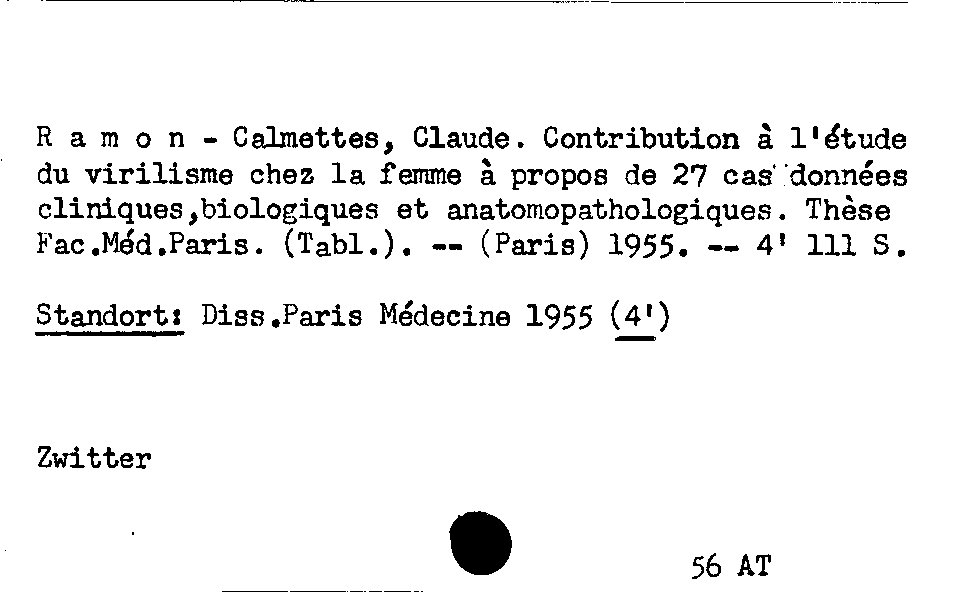 R a m o n - Calmettes, Claude. Contribution à l'étude du virilisme chez la femme à propos de 27 cas données cliniques,biologiques et anatomopathologiques. Thèse Fac.Méd.Paris. (Tabl.). -- (Paris) 1955. -- 4' 111 S.

Standort: Diss.Paris Médecine 1955 (4')

Zwitter

56 AT